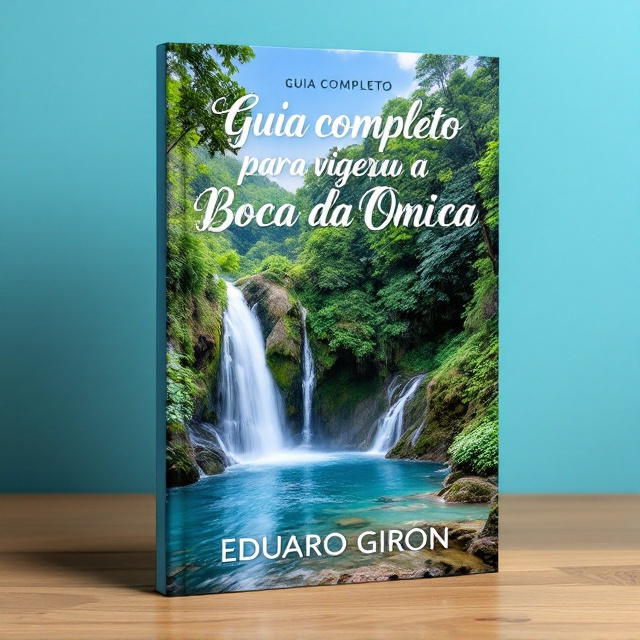 GUIA COMPLETO

Guia completo para vigeru a Boca da Omica

EDUARO GIRON